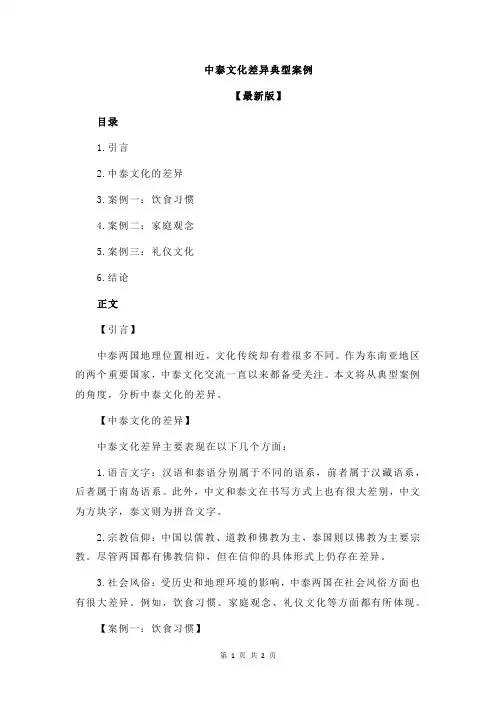 中泰文化差异典型案例

【最新版】

目录

1.引言

2.中泰文化的差异

3.案例一：饮食习惯

4.案例二：家庭观念

5.案例三：礼仪文化

6.结论

正文

【引言】

中泰两国地理位置相近，文化传统却有着很多不同。作为东南亚地区的两个重要国家，中泰文化交流一直以来都备受关注。本文将从典型案例的角度，分析中泰文化的差异。

【中泰文化的差异】

中泰文化差异主要表现在以下几个方面：

1.语言文字：汉语和泰语分别属于不同的语系，前者属于汉藏语系，后者属于南岛语系。此外，中文和泰文在书写方式上也有很大差别，中文为方块字，泰文则为拼音文字。

2.宗教信仰：中国以儒教、道教和佛教为主，泰国则以佛教为主要宗教。尽管两国都有佛教信仰，但在信仰的具体形式上仍存在差异。

3.社会风俗：受历史和地理环境的影响，中泰两国在社会风俗方面也有很大差异。例如，饮食习惯、家庭观念、礼仪文化等方面都有所体现。

【案例一：饮食习惯】

第 1 页 共 2 页